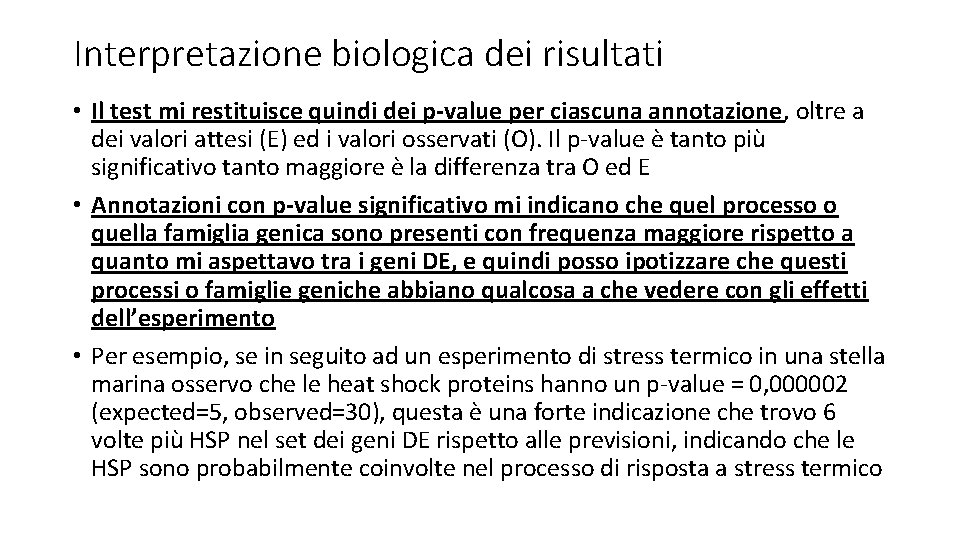 Interpretazione biologica dei risultati

• Il test mi restituisce quindi dei p-value per ciascuna annotazione, oltre a dei valori attesi (E) ed i valori osservati (O). Il p-value è tanto più significativo tanto maggiore è la differenza tra O ed E

• Annotazioni con p-value significativo mi indicano che quel processo o quella famiglia genica sono presenti con frequenza maggiore rispetto a quanto mi aspettavo tra i geni DE, e quindi posso ipotizzare che questi processi o famiglie geniche abbiano qualcosa a che vedere con gli effetti dell'esperimento

• Per esempio, se in seguito ad un esperimento di stress termico in una stella marina osservo che le heat shock proteins hanno un p-value = 0,000002 (expected=5, observed=30), questa è una forte indicazione che trovo 6 volte più HSP nel set dei geni DE rispetto alle previsioni, indicando che le HSP sono probabilmente coinvolte nel processo di risposta a stress termico